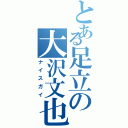 とある足立の大沢文也
ナイスガイ